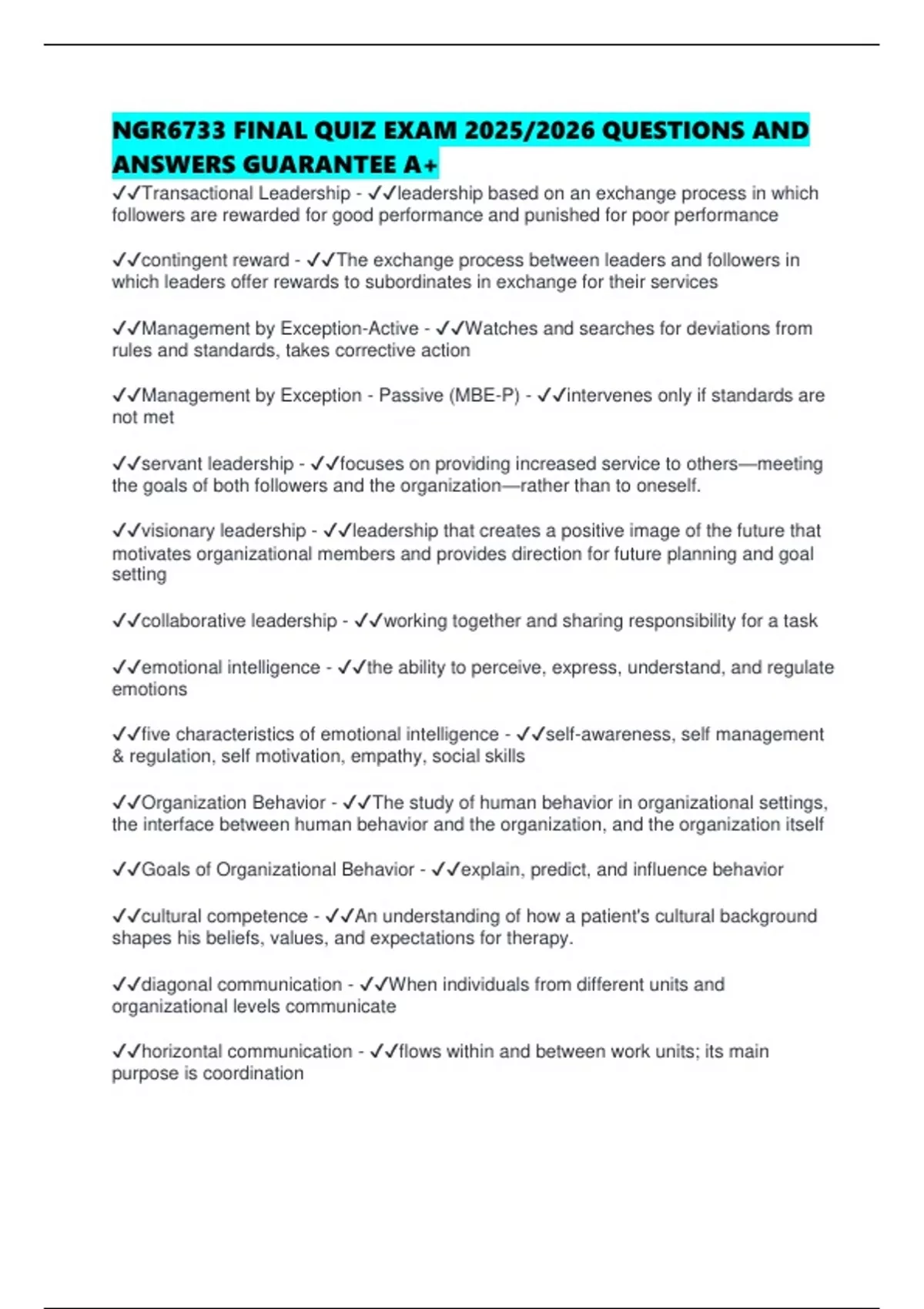 NGR6733 FINAL QUIZ EXAM 2025/2026 QUESTIONS AND ANSWERS GUARANTEE A+

✓✓Transactional Leadership - ✓✓leadership based on an exchange process in which followers are rewarded for good performance and punished for poor performance

✓✓contingent reward - ✓✓The exchange process between leaders and followers in which leaders offer rewards to subordinates in exchange for their services

✓✓Management by Exception-Active - ✓✓Watches and searches for deviations from rules and standards, takes corrective action

✓✓Management by Exception - Passive (MBE-P) - ✓✓intervenes only if standards are not met

✓✓servant leadership - ✓✓focuses on providing increased service to others—meeting the goals of both followers and the organization—rather than to oneself.

✓✓visionary leadership - ✓✓leadership that creates a positive image of the future that motivates organizational members and provides direction for future planning and goal setting

✓✓collaborative leadership - ✓✓working together and sharing responsibility for a task

✓✓emotional intelligence - ✓✓the ability to perceive, express, understand, and regulate emotions

✓✓five characteristics of emotional intelligence - ✓✓self-awareness, self management & regulation, self motivation, empathy, social skills

✓✓Organization Behavior - ✓✓The study of human behavior in organizational settings, the interface between human behavior and the organization, and the organization itself

✓✓Goals of Organizational Behavior - ✓✓explain, predict, and influence behavior

✓✓cultural competence - ✓✓An understanding of how a patient's cultural background shapes his beliefs, values, and expectations for therapy.

✓✓diagonal communication - ✓✓When individuals from different units and organizational levels communicate

✓✓horizontal communication - ✓✓flows within and between work units; its main purpose is coordination